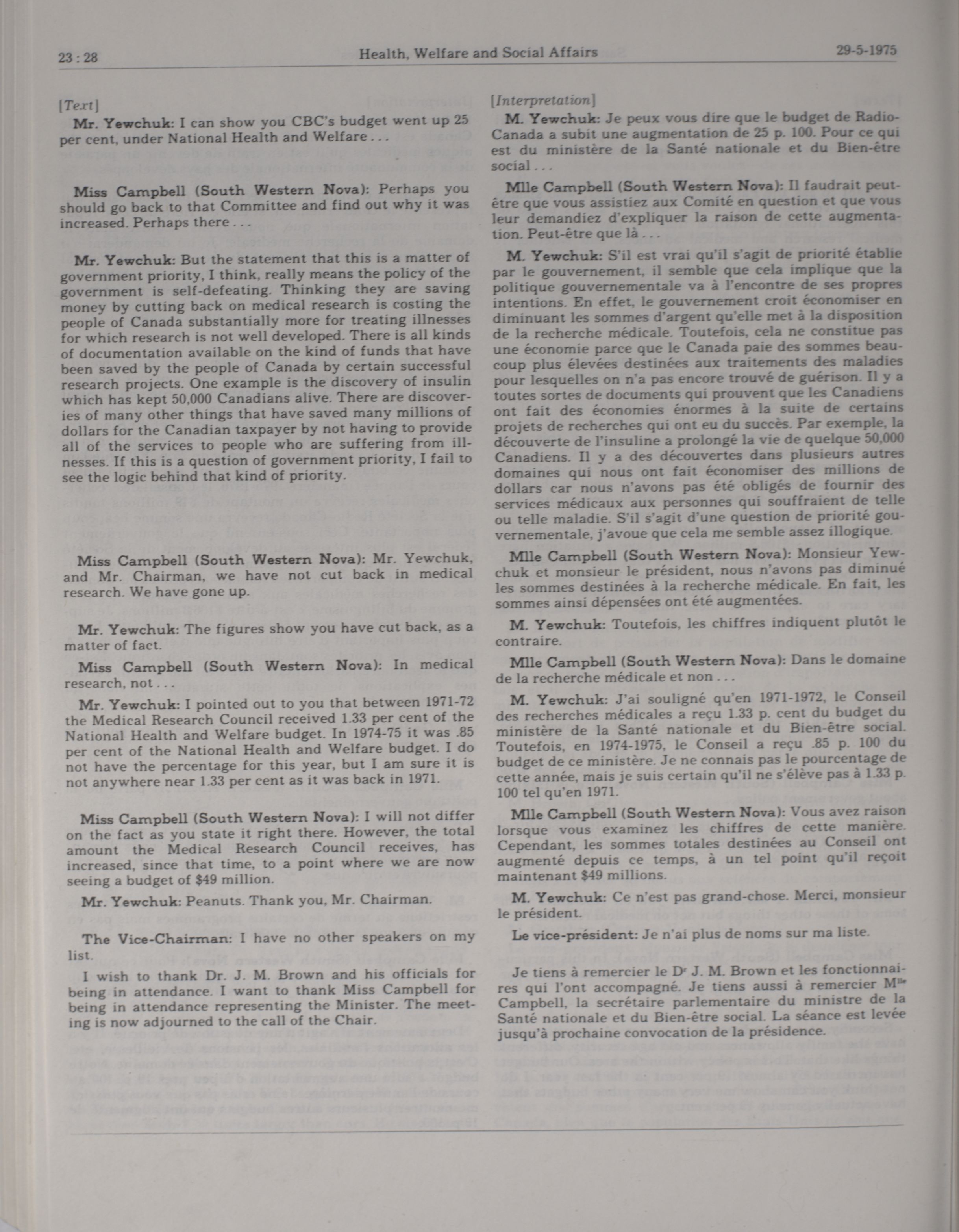 23 : 28 Health, Welfare and Social Affairs 29-5-1975

[Text]

Mr. Yewchuk: I can show you CBC's budget went up 25 per cent, under National Health and Welfare . . .

Miss Campbell (South Western Nova): Perhaps you should go back to that Committee and find out why it was increased. Perhaps there . . .

Mr. Yewchuk: But the statement that this is a matter of government priority, I think, really means the policy of the government is self-defeating. Thinking they are saving money by cutting back on medical research is costing the people of Canada substantially more for treating illnesses for which research is not well developed. There is all kinds of documentation available on the kind of funds that have been saved by the people of Canada by certain successful research projects. One example is the discovery of insulin which has kept 50,000 Canadians alive. There are discoveries of many other things that have saved many millions of dollars for the Canadian taxpayer by not having to provide all of the services to people who are suffering from illnesses. If this is a question of government priority, I fail to see the logic behind that kind of priority.

Miss Campbell (South Western Nova): Mr. Yewchuk, and Mr. Chairman, we have not cut back in medical research. We have gone up.

Mr. Yewchuk: The figures show you have cut back, as a matter of fact.

Miss Campbell (South Western Nova): In medical research, not . . .

Mr. Yewchuk: I pointed out to you that between 1971-72 the Medical Research Council received 1.33 per cent of the National Health and Welfare budget. In 1974-75 it was .85 per cent of the National Health and Welfare budget. I do not have the percentage for this year, but I am sure it is not anywhere near 1.33 per cent as it was back in 1971.

Miss Campbell (South Western Nova): I will not differ on the fact as you state it right there. However, the total amount the Medical Research Council receives, has increased, since that time, to a point where we are now seeing a budget of $49 million.

Mr. Yewchuk: Peanuts. Thank you, Mr. Chairman.

The Vice-Chairman: I have no other speakers on my list.

I wish to thank Dr. J. M. Brown and his officials for being in attendance. I want to thank Miss Campbell for being in attendance representing the Minister. The meeting is now adjourned to the call of the Chair.

[Interpretation]

M. Yewchuk: Je peux vous dire que le budget de Radio-Canada a subit une augmentation de 25 p. 100. Pour ce qui est du ministère de la Santé nationale et du Bien-être social . . .

Mlle Campbell (South Western Nova): Il faudrait peut-être que vous assistiez aux Comité en question et que vous leur demandiez d'expliquer la raison de cette augmentation. Peut-être que là . . .

M. Yewchuk: S'il est vrai qu'il s'agit de priorité établie par le gouvernement, il semble que cela implique que la politique gouvernementale va à l'encontre de ses propres intentions. En effet, le gouvernement croit économiser en diminuant les sommes d'argent qu'elle met à la disposition de la recherche médicale. Toutefois, cela ne constitue pas une économie parce que le Canada paie des sommes beaucoup plus élevées destinées aux traitements des maladies pour lesquelles on n'a pas encore trouvé de guérison. Il y a toutes sortes de documents qui prouvent que les Canadiens ont fait des économies énormes à la suite de certains projets de recherches qui ont eu du succès. Par exemple, la découverte de l'insuline a prolongé la vie de quelque 50,000 Canadiens. Il y a des découvertes dans plusieurs autres domaines qui nous ont fait économiser des millions de dollars car nous n'avons pas été obligés de fournir des services médicaux aux personnes qui souffraient de telle ou telle maladie. S'il s'agit d'une question de priorité gouvernementale, j'avoue que cela me semble assez illogique.

Mlle Campbell (South Western Nova): Monsieur Yewchuk et monsieur le président, nous n'avons pas diminué les sommes destinées à la recherche médicale. En fait, les sommes ainsi dépensées ont été augmentées.

M. Yewchuk: Toutefois, les chiffres indiquent plutôt le contraire.

Mlle Campbell (South Western Nova): Dans le domaine de la recherche médicale et non . . .

M. Yewchuk: J'ai souligné qu'en 1971-1972, le Conseil des recherches médicales a reçu 1.33 p. cent du budget du ministère de la Santé nationale et du Bien-être social. Toutefois, en 1974-1975, le Conseil a reçu .85 p. 100 du budget de ce ministère. Je ne connais pas le pourcentage de cette année, mais je suis certain qu'il ne s'élève pas à 1.33 p. 100 tel qu'en 1971.

Mlle Campbell (South Western Nova): Vous avez raison lorsque vous examinez les chiffres de cette manière. Cependant, les sommes totales destinées au Conseil ont augmenté depuis ce temps, à un tel point qu'il reçoit maintenant $49 millions.

M. Yewchuk: Ce n'est pas grand-chose. Merci, monsieur le président.

Le vice-président: Je n'ai plus de noms sur ma liste.

Je tiens à remercier le Dr J. M. Brown et les fonctionnaires qui l'ont accompagné. Je tiens aussi à remercier Mlle Campbell, la secrétaire parlementaire du ministre de la Santé nationale et du Bien-être social. La séance est levée jusqu'à prochaine convocation de la présidence.